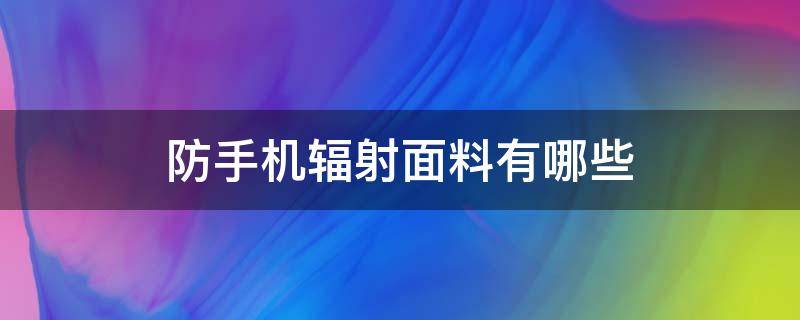 防手机辐射面料有哪些